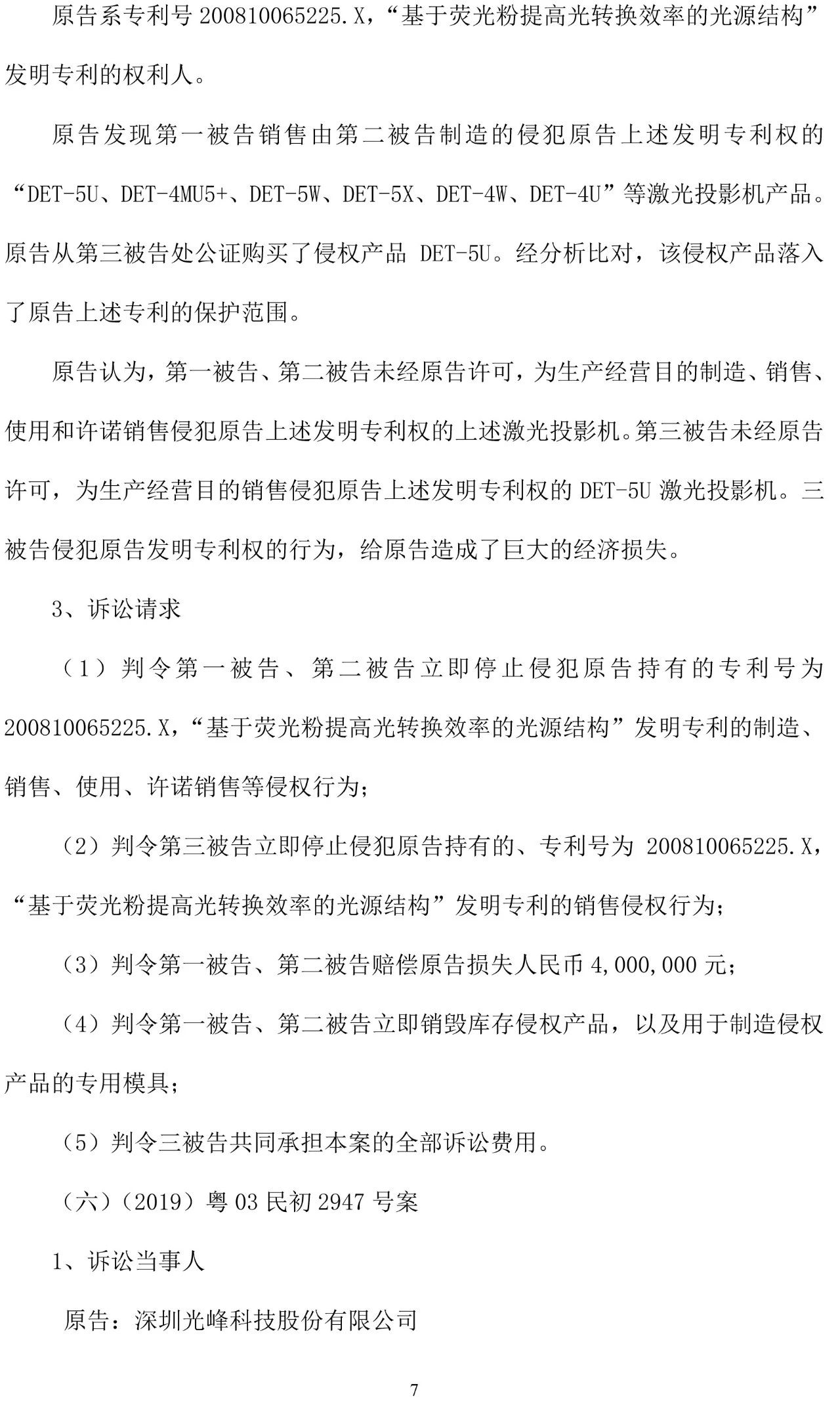 原告系专利号 200810065225.X，“基于荧光粉提高光转换效率的光源结构”发明专利的权利人。

原告发现第一被告销售由第二被告制造的侵犯原告上述发明专利权的“DET-5U、DET-4MU5+、DET-5W、DET-5X、DET-4W、DET-4U”等激光投影机产品。原告从第三被告处公证购买了侵权产品 DET-5U。经分析比对，该侵权产品落入了原告上述专利的保护范围。

原告认为，第一被告、第二被告未经原告许可，为生产经营目的制造、销售、使用和许诺销售侵犯原告上述发明专利权的上述激光投影机。第三被告未经原告许可，为生产经营目的销售侵犯原告上述发明专利权的 DET-5U 激光投影机。三被告侵犯原告发明专利权的行为，给原告造成了巨大的经济损失。

3、诉讼请求

（1）判令第一被告、第二被告立即停止侵犯原告持有的专利号为 200810065225.X，“基于荧光粉提高光转换效率的光源结构”发明专利的制造、销售、使用、许诺销售等侵权行为；

（2）判令第三被告立即停止侵犯原告持有的、专利号为 200810065225.X，“基于荧光粉提高光转换效率的光源结构”发明专利的销售侵权行为；

（3）判令第一被告、第二被告赔偿原告损失人民币 4,000,000 元；

（4）判令第一被告、第二被告立即销毁库存侵权产品，以及用于制造侵权产品的专用模具；

（5）判令三被告共同承担本案的全部诉讼费用。

（六）（2019）粤 03 民初 2947 号案

1、诉讼当事人

原告：深圳光峰科技股份有限公司

7